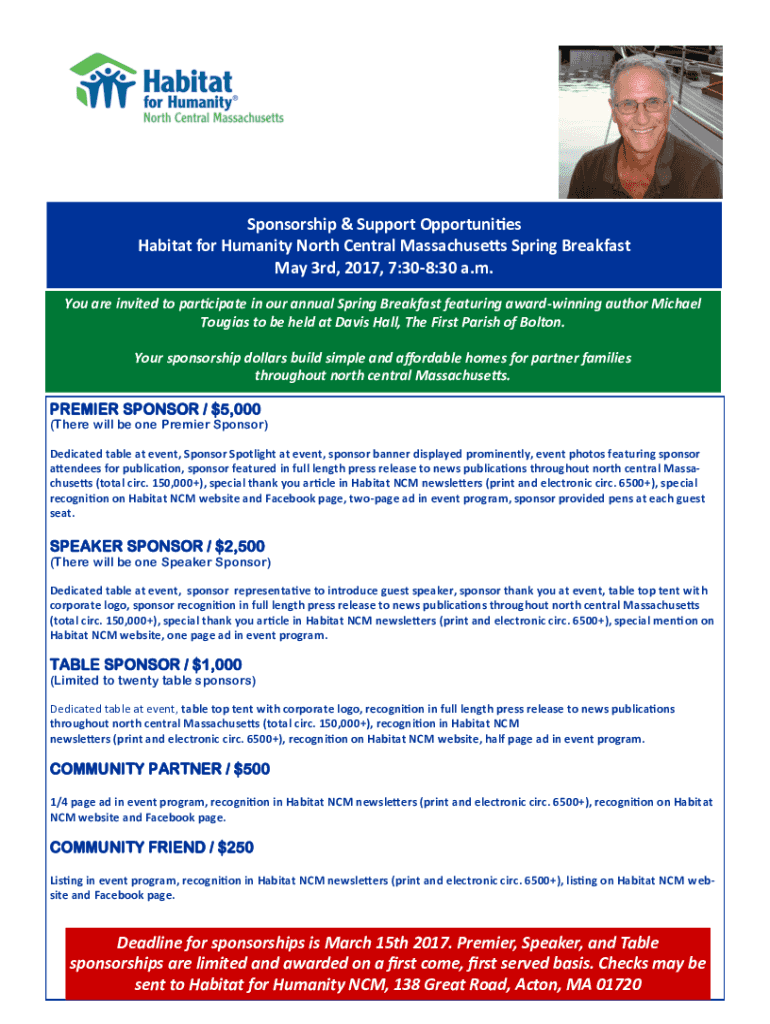 Habitat for Humanity®
North Central Massachusetts

Sponsorship & Support Opportunities
Habitat for Humanity North Central Massachusetts Spring Breakfast
May 3rd, 2017, 7:30-8:30 a.m.

You are invited to participate in our annual Spring Breakfast featuring award-winning author Michael Tougias to be held at Davis Hall, The First Parish of Bolton.

Your sponsorship dollars build simple and affordable homes for partner families throughout north central Massachusetts.

PREMIER SPONSOR / $5,000
(There will be one Premier Sponsor)

Dedicated table at event, Sponsor Spotlight at event, sponsor banner displayed prominently, event photos featuring sponsor attendees for publication, sponsor featured in full length press release to news publications throughout north central Massachusetts (total circ. 150,000+), special thank you article in Habitat NCM newsletters (print and electronic circ. 6500+), special recognition on Habitat NCM website and Facebook page, two-page ad in event program, sponsor provided pens at each guest seat.

SPEAKER SPONSOR / $2,500
(There will be one Speaker Sponsor)

Dedicated table at event, sponsor representative to introduce guest speaker, sponsor thank you at event, table top tent with corporate logo, sponsor recognition in full length press release to news publications throughout north central Massachusetts (total circ. 150,000+), special thank you article in Habitat NCM newsletters (print and electronic circ. 6500+), special mention on Habitat NCM website, one page ad in event program.

TABLE SPONSOR / $1,000
(Limited to twenty table sponsors)

Dedicated table at event, table top tent with corporate logo, recognition in full length press release to news publications throughout north central Massachusetts (total circ. 150,000+), recognition in Habitat NCM newsletters (print and electronic circ. 6500+), recognition on Habitat NCM website, half page ad in event program.

COMMUNITY PARTNER / $500

1/4 page ad in event program, recognition in Habitat NCM newsletters (print and electronic circ. 6500+), recognition on Habitat NCM website and Facebook page.

COMMUNITY FRIEND / $250

Listing in event program, recognition in Habitat NCM newsletters (print and electronic circ. 6500+), listing on Habitat NCM website and Facebook page.

Deadline for sponsorships is March 15th 2017. Premier, Speaker, and Table sponsorships are limited and awarded on a first come, first served basis. Checks may be sent to Habitat for Humanity NCM, 138 Great Road, Acton, MA 01720